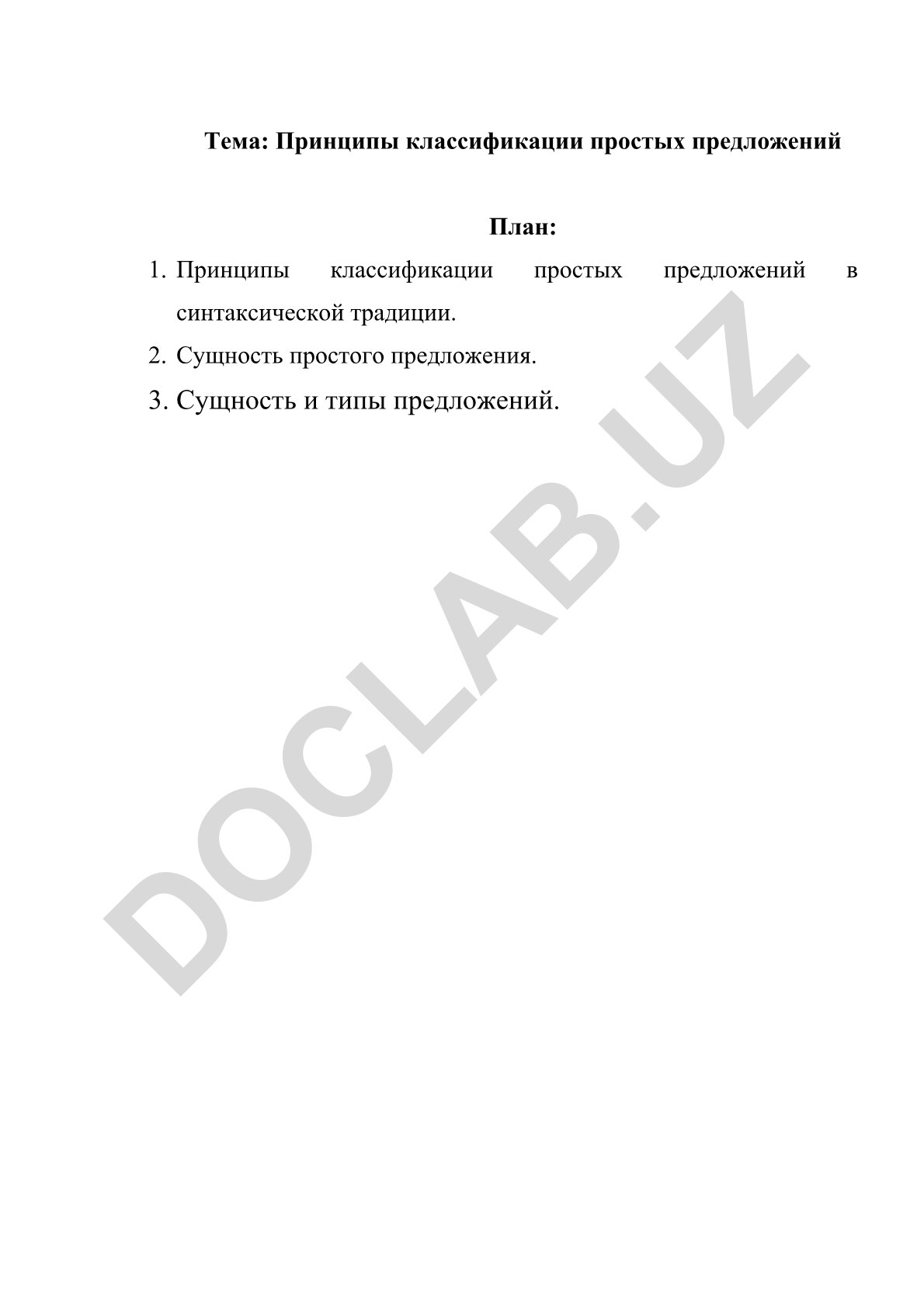 Тема: Принципы классификации простых предложений

План:

1. Принципы классификации простых предложений в синтаксической традиции.
2. Сущность простого предложения.
3. Сущность и типы предложений.

DOCLAB.UZ